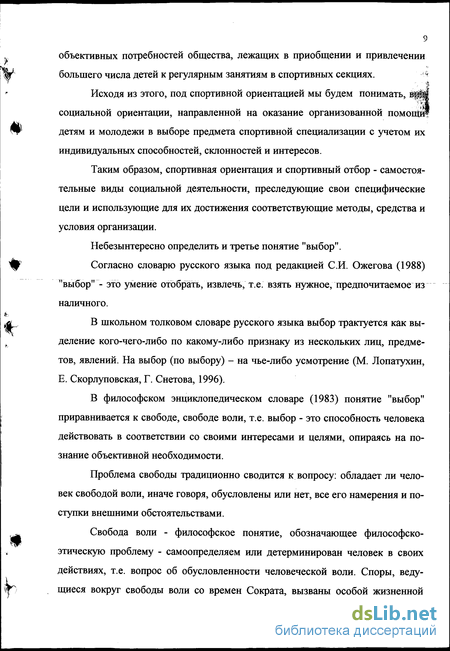 9

объективных потребностей общества, лежащих в приобщении и привлечении большего числа детей к регулярным занятиям в спортивных секциях.

Исходя из этого, под спортивной ориентацией мы будем понимать, вид социальной ориентации, направленной на оказание организованной помощи детям и молодежи в выборе предмета спортивной специализации с учетом их индивидуальных способностей, склонностей и интересов.

Таким образом, спортивная ориентация и спортивный отбор - самостоятельные виды социальной деятельности, преследующие свои специфические цели и использующие для их достижения соответствующие методы, средства и условия организации.

Небезынтересно определить и третье понятие "выбор".

Согласно словарю русского языка под редакцией С.И. Ожегова (1988) "выбор" - это умение отобрать, извлечь, т.е. взять нужное, предпочитаемое из наличного.

В школьном толковом словаре русского языка выбор трактуется как выделение кого-чего-либо по какому-либо признаку из нескольких лиц, предметов, явлений. На выбор (по выбору) – на чье-либо усмотрение (М. Лопатухин, Е. Скорлуповская, Г. Снетова, 1996).

В философском энциклопедическом словаре (1983) понятие "выбор" приравнивается к свободе, свободе воли, т.е. выбор - это способность человека действовать в соответствии со своими интересами и целями, опираясь на познание объективной необходимости.

Проблема свободы традиционно сводится к вопросу: обладает ли человек свободой воли, иначе говоря, обусловлены или нет, все его намерения и поступки внешними обстоятельствами.

Свобода воли - философское понятие, обозначающее философско-этическую проблему - самоопределяем или детерминирован человек в своих действиях, т.е. вопрос об обусловленности человеческой воли. Споры, ведущиеся вокруг свободы воли со времен Сократа, вызваны особой жизненной

dsLib.net
библиотека диссертаций